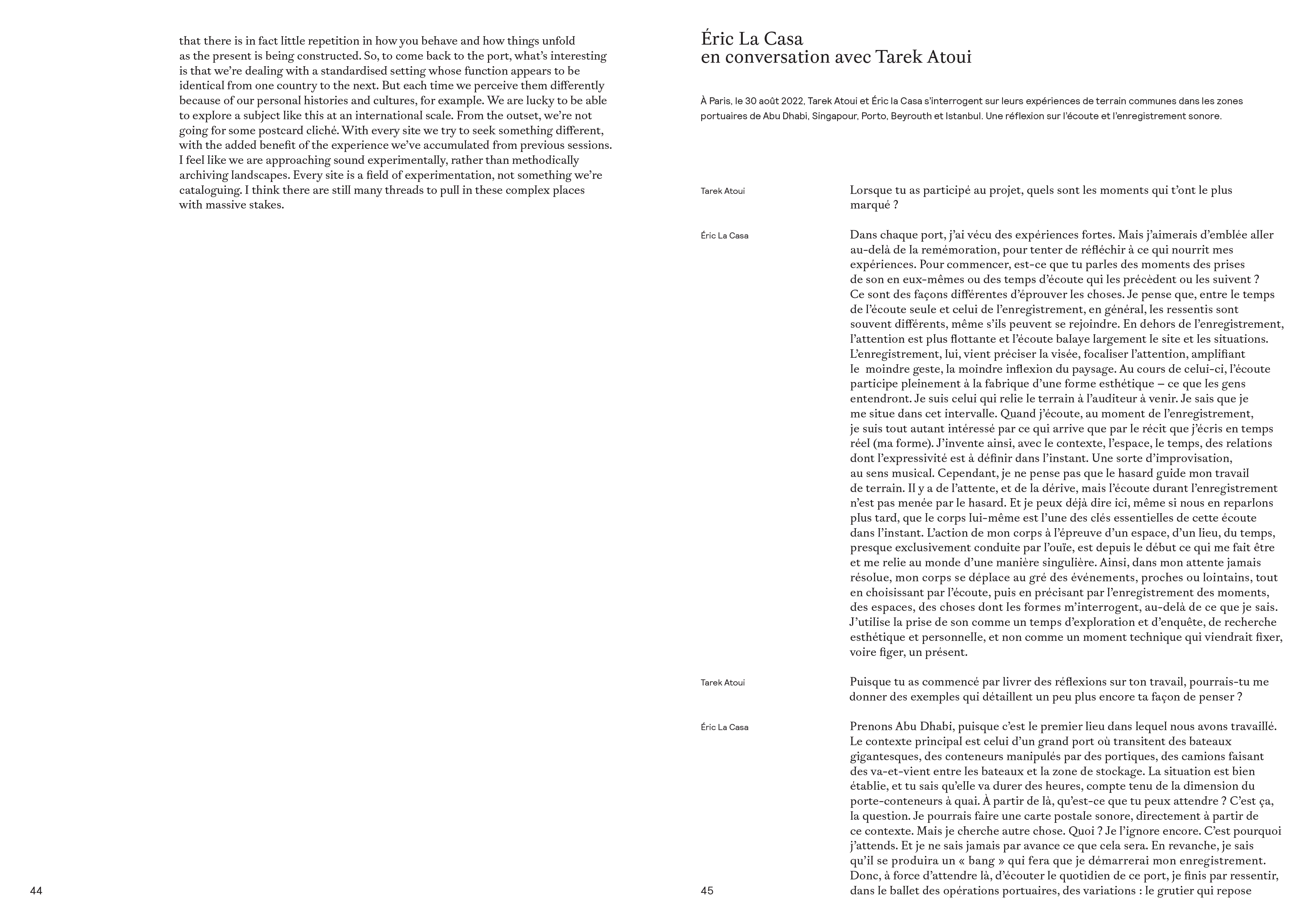 that there is in fact little repetition in how you behave and how things unfold as the present is being constructed. So, to come back to the port, what's interesting is that we're dealing with a standardised setting whose function appears to be identical from one country to the next. But each time we perceive them differently because of our personal histories and cultures, for example. We are lucky to be able to explore a subject like this at an international scale. From the outset, we're not going for some postcard cliché. With every site we try to seek something different, with the added benefit of the experience we've accumulated from previous sessions. I feel like we are approaching sound experimentally, rather than methodically archiving landscapes. Every site is a field of experimentation, not something we're cataloguing. I think there are still many threads to pull in these complex places with massive stakes.

44

Éric La Casa
en conversation avec Tarek Atoui

À Paris, le 30 août 2022, Tarek Atoui et Éric la Casa s'interrogent sur leurs expériences de terrain communes dans les zones portuaires de Abu Dhabi, Singapour, Porto, Beyrouth et Istanbul. Une réflexion sur l'écoute et l'enregistrement sonore.

Tarek Atoui

Lorsque tu as participé au projet, quels sont les moments qui t'ont le plus marqué ?

Éric La Casa

Dans chaque port, j'ai vécu des expériences fortes. Mais j'aimerais d'emblée aller au-delà de la remémoration, pour tenter de réfléchir à ce qui nourrit mes expériences. Pour commencer, est-ce que tu parles des moments des prises de son en eux-mêmes ou des temps d'écoute qui les précèdent ou les suivent ? Ce sont des façons différentes d'éprouver les choses. Je pense que, entre le temps de l'écoute seule et celui de l'enregistrement, en général, les ressentis sont souvent différents, même s'ils peuvent se rejoindre. En dehors de l'enregistrement, l'attention est plus flottante et l'écoute balaye largement le site et les situations. L'enregistrement, lui, vient préciser la visée, focaliser l'attention, amplifiant le moindre geste, la moindre inflexion du paysage. Au cours de celui-ci, l'écoute participe pleinement à la fabrique d'une forme esthétique – ce que les gens entendront. Je suis celui qui relie le terrain à l'auditeur à venir. Je sais que je me situe dans cet intervalle. Quand j'écoute, au moment de l'enregistrement, je suis tout autant intéressé par ce qui arrive que par le récit que j'écris en temps réel (ma forme). J'invente ainsi, avec le contexte, l'espace, le temps, des relations dont l'expressivité est à définir dans l'instant. Une sorte d'improvisation, au sens musical. Cependant, je ne pense pas que le hasard guide mon travail de terrain. Il y a de l'attente, et de la dérive, mais l'écoute durant l'enregistrement n'est pas menée par le hasard. Et je peux déjà dire ici, même si nous en reparlons plus tard, que le corps lui-même est l'une des clés essentielles de cette écoute dans l'instant. L'action de mon corps à l'épreuve d'un espace, d'un lieu, du temps, presque exclusivement conduite par l'ouïe, est depuis le début ce qui me fait être et me relie au monde d'une manière singulière. Ainsi, dans mon attente jamais résolue, mon corps se déplace au gré des événements, proches ou lointains, tout en choisissant par l'écoute, puis en précisant par l'enregistrement des moments, des espaces, des choses dont les formes m'interrogent, au-delà de ce que je sais. J'utilise la prise de son comme un temps d'exploration et d'enquête, de recherche esthétique et personnelle, et non comme un moment technique qui viendrait fixer, voire figer, un présent.

Tarek Atoui

Puisque tu as commencé par livrer des réflexions sur ton travail, pourrais-tu me donner des exemples qui détaillent un peu plus encore ta façon de penser ?

Éric La Casa

Prenons Abu Dhabi, puisque c'est le premier lieu dans lequel nous avons travaillé. Le contexte principal est celui d'un grand port où transitent des bateaux gigantesques, des conteneurs manipulés par des portiques, des camions faisant des va-et-vient entre les bateaux et la zone de stockage. La situation est bien établie, et tu sais qu'elle va durer des heures, compte tenu de la dimension du porte-conteneurs à quai. À partir de là, qu'est-ce que tu peux attendre ? C'est ça, la question. Je pourrais faire une carte postale sonore, directement à partir de ce contexte. Mais je cherche autre chose. Quoi ? Je l'ignore encore. C'est pourquoi j'attends. Et je ne sais jamais par avance ce que cela sera. En revanche, je sais qu'il se produira un « bang » qui fera que je démarrerai mon enregistrement. Donc, à force d'attendre là, d'écouter le quotidien de ce port, je finis par ressentir, dans le ballet des opérations portuaires, des variations : le grutier qui repose

45